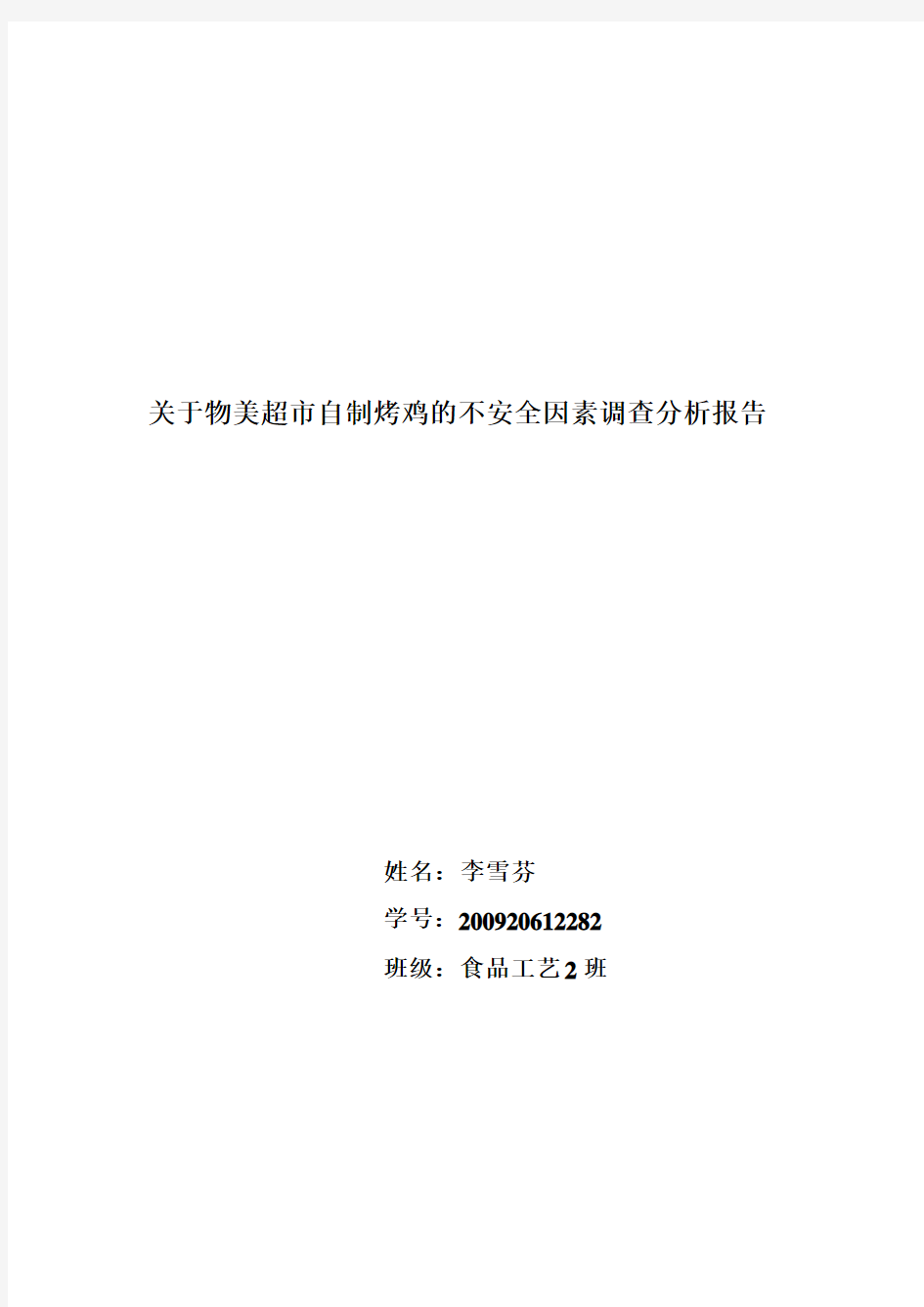 关于物美超市自制烤鸡的不安全因素调查分析报告

姓名：李雪芬

学号：200920612282

班级：食品工艺2班